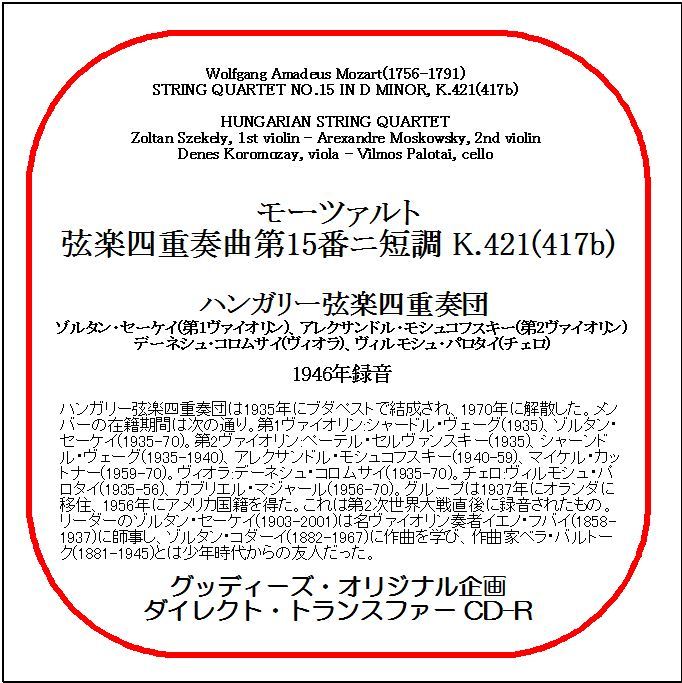 Wolfgang Amadeus Mozart(1756-1791)
STRING QUARTET NO.15 IN D MINOR, K.421(417b)

HUNGARIAN STRING QUARTET
Zoltan Szekely, 1st violin - Arexandre Moskowsky, 2nd violin
Denes Koromozay, viola - Vilmos Palotai, cello

モーツァルト
弦楽四重奏曲第15番ニ短調 K.421(417b)

ハンガリー弦楽四重奏団
ゾルタン・セーケイ(第1ヴァイオリン)、アレクサンドル・モシュコフスキー(第2ヴァイオリン)
デーネシュ・コロムサイ(ヴィオラ)、ヴィルモシュ・パロタイ(チェロ)

1946年録音

ハンガリー弦楽四重奏団は1935年にブダペストで結成され、1970年に解散した。メンバーの在籍期間は次の通り。第1ヴァイオリン:シャードル・ヴェーグ(1935)、ゾルタン・セーケイ(1935-70)。第2ヴァイオリン:ペーテル・セルヴァンスキー(1935)、シャーンドル・ヴェーグ(1935-1940)、アレクサンドル・モシュコフスキー(1940-59)、マイケル・カットナー(1959-70)。ヴィオラ:デーネシュ・コロムサイ(1935-70)。チェロ:ヴィルモシュ・パロタイ(1935-56)、ガブリエル・マジャール(1956-70)。グループは1937年にオランダに移住、1956年にアメリカ国籍を得た。これは第2次世界大戦直後に録音されたもの。リーダーのゾルタン・セーケイ(1903-2001)は名ヴァイオリン奏者イエノ・フバイ(1858-1937)に師事し、ゾルタン・コダーイ(1882-1967)に作曲を学び、作曲家ベラ・バルトーク(1881-1945)とは少年時代からの友人だった。

グッディーズ・オリジナル企画
ダイレクト・トランスファー CD-R